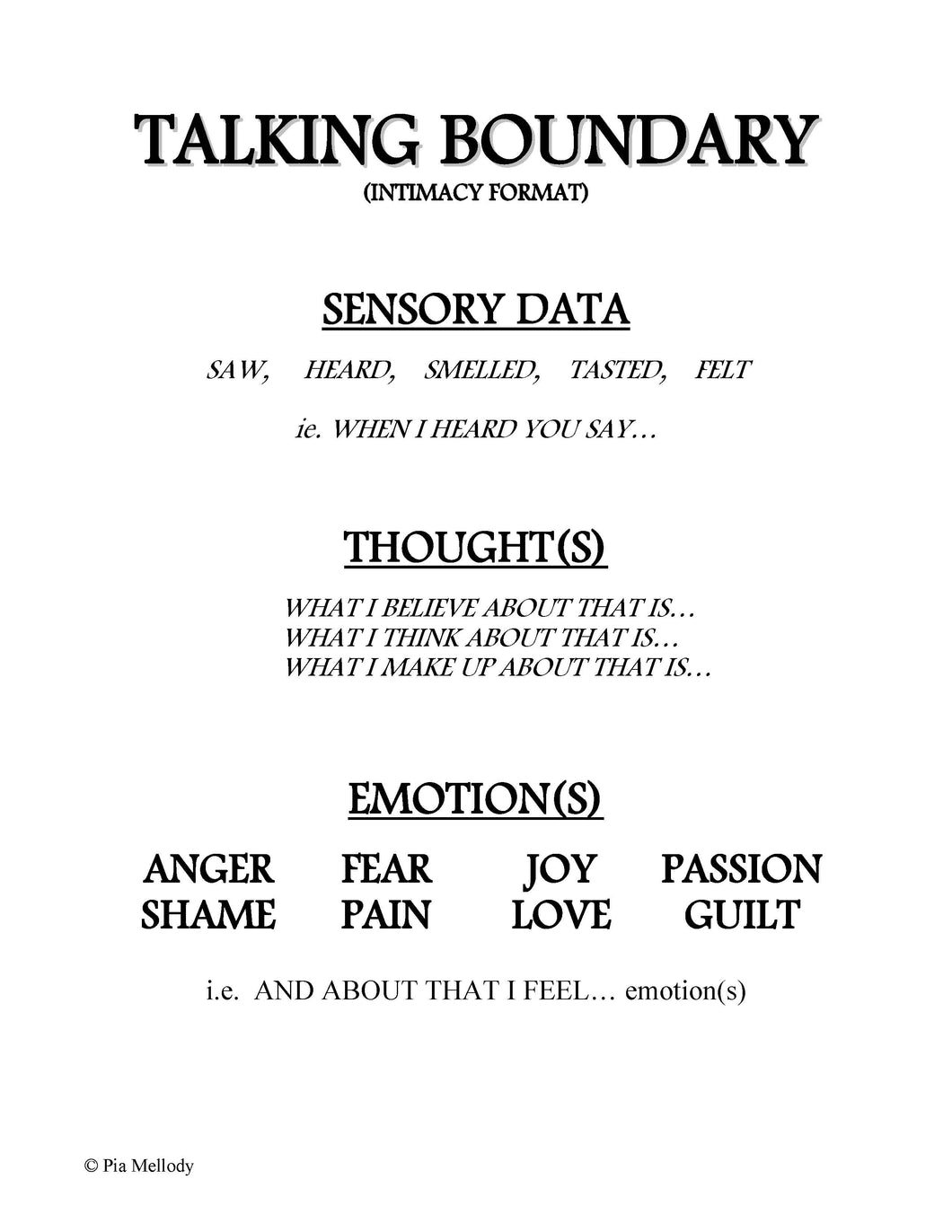 TALKING BOUNDARY
(INTIMACY FORMAT)

SENSORY DATA

SAW, HEARD, SMELLED, TASTED, FELT

ie. WHEN I HEARD YOU SAY…

THOUGHT(S)

WHAT I BELIEVE ABOUT THAT IS…
WHAT I THINK ABOUT THAT IS…
WHAT I MAKE UP ABOUT THAT IS…

EMOTION(S)

ANGER FEAR JOY PASSION
SHAME PAIN LOVE GUILT

i.e. AND ABOUT THAT I FEEL… emotion(s)

© Pia Mellody